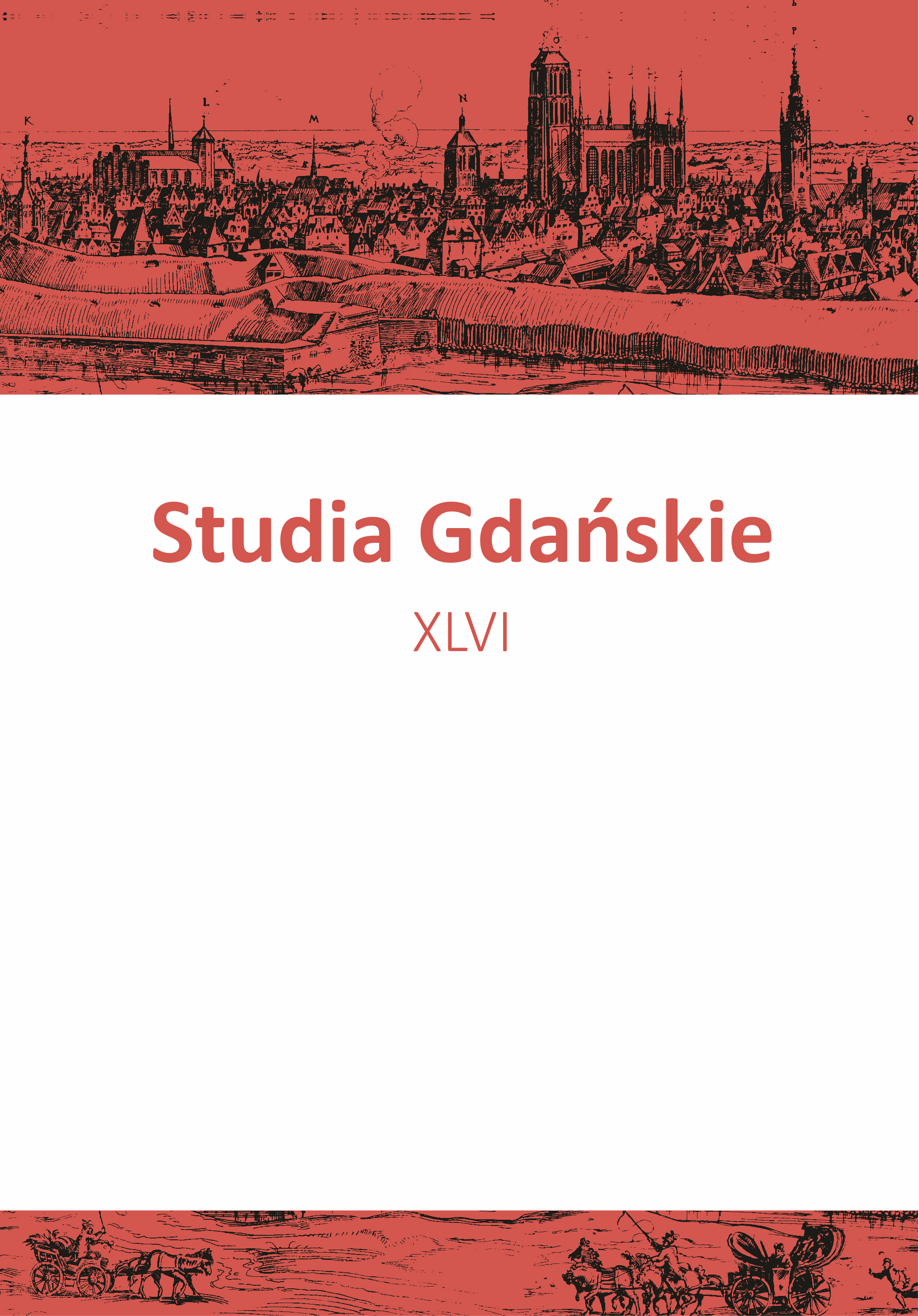 K L M N O P Q

Studia Gdańskie

XLVI